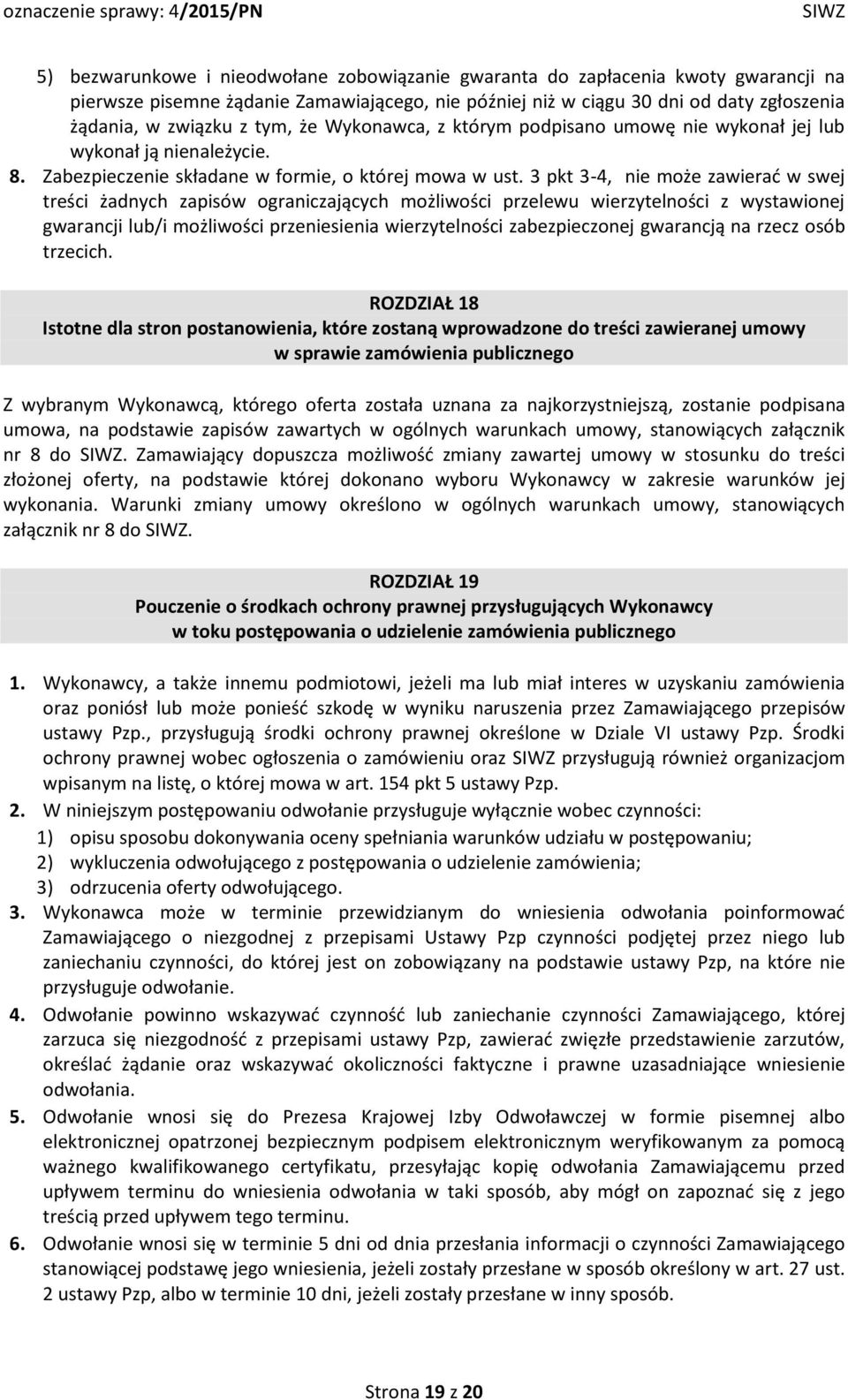 oznaczenie sprawy: 4/2015/PN SIWZ

5) bezwarunkowe i nieodwołane zobowiązanie gwaranta do zapłacenia kwoty gwarancji na pierwsze pisemne żądanie Zamawiającego, nie później niż w ciągu 30 dni od daty zgłoszenia żądania, w związku z tym, że Wykonawca, z którym podpisano umowę nie wykonał jej lub wykonał ją nienależycie.

8. Zabezpieczenie składane w formie, o której mowa w ust. 3 pkt 3-4, nie może zawierać w swej treści żadnych zapisów ograniczających możliwości przelewu wierzytelności z wystawionej gwarancji lub/i możliwości przeniesienia wierzytelności zabezpieczonej gwarancją na rzecz osób trzecich.

ROZDZIAŁ 18
Istotne dla stron postanowienia, które zostaną wprowadzone do treści zawieranej umowy w sprawie zamówienia publicznego

Z wybranym Wykonawcą, którego oferta została uznana za najkorzystniejszą, zostanie podpisana umowa, na podstawie zapisów zawartych w ogólnych warunkach umowy, stanowiących załącznik nr 8 do SIWZ. Zamawiający dopuszcza możliwość zmiany zawartej umowy w stosunku do treści złożonej oferty, na podstawie której dokonano wyboru Wykonawcy w zakresie warunków jej wykonania. Warunki zmiany umowy określono w ogólnych warunkach umowy, stanowiących załącznik nr 8 do SIWZ.

ROZDZIAŁ 19
Pouczenie o środkach ochrony prawnej przysługujących Wykonawcy w toku postępowania o udzielenie zamówienia publicznego

1. Wykonawcy, a także innemu podmiotowi, jeżeli ma lub miał interes w uzyskaniu zamówienia oraz poniósł lub może ponieść szkodę w wyniku naruszenia przez Zamawiającego przepisów ustawy Pzp., przysługują środki ochrony prawnej określone w Dziale VI ustawy Pzp. Środki ochrony prawnej wobec ogłoszenia o zamówieniu oraz SIWZ przysługują również organizacjom wpisanym na listę, o której mowa w art. 154 pkt 5 ustawy Pzp.
2. W niniejszym postępowaniu odwołanie przysługuje wyłącznie wobec czynności:
1) opisu sposobu dokonywania oceny spełniania warunków udziału w postępowaniu;
2) wykluczenia odwołującego z postępowania o udzielenie zamówienia;
3) odrzucenia oferty odwołującego.
3. Wykonawca może w terminie przewidzianym do wniesienia odwołania poinformować Zamawiającego o niezgodnej z przepisami Ustawy Pzp czynności podjętej przez niego lub zaniechaniu czynności, do której jest on zobowiązany na podstawie ustawy Pzp, na które nie przysługuje odwołanie.
4. Odwołanie powinno wskazywać czynność lub zaniechanie czynności Zamawiającego, której zarzuca się niezgodność z przepisami ustawy Pzp, zawierać zwięzłe przedstawienie zarzutów, określać żądanie oraz wskazywać okoliczności faktyczne i prawne uzasadniające wniesienie odwołania.
5. Odwołanie wnosi się do Prezesa Krajowej Izby Odwoławczej w formie pisemnej albo elektronicznej opatrzonej bezpiecznym podpisem elektronicznym weryfikowanym za pomocą ważnego kwalifikowanego certyfikatu, przesyłając kopię odwołania Zamawiającemu przed upływem terminu do wniesienia odwołania w taki sposób, aby mógł on zapoznać się z jego treścią przed upływem tego terminu.
6. Odwołanie wnosi się w terminie 5 dni od dnia przesłania informacji o czynności Zamawiającego stanowiącej podstawę jego wniesienia, jeżeli zostały przesłane w sposób określony w art. 27 ust. 2 ustawy Pzp, albo w terminie 10 dni, jeżeli zostały przesłane w inny sposób.

Strona 19 z 20